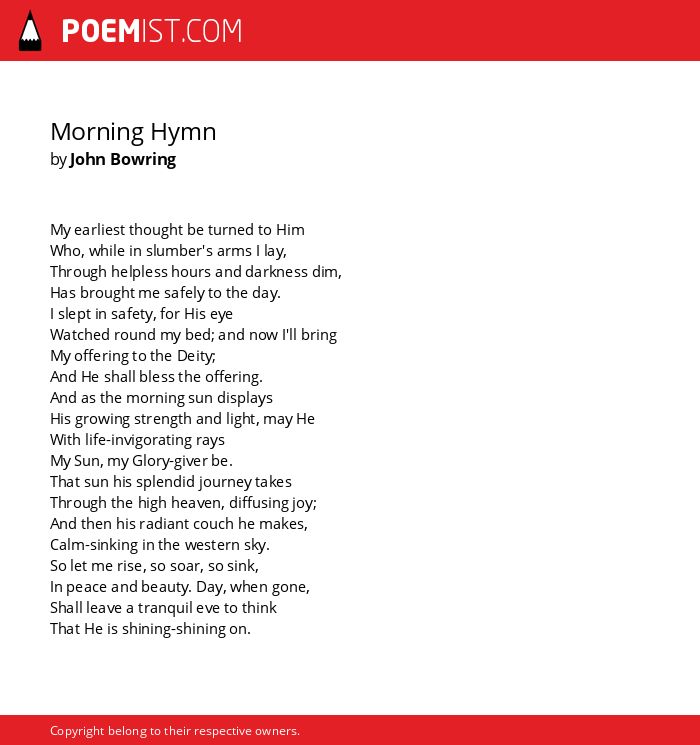 POEMIST.COM

Morning Hymn
by John Bowring

My earliest thought be turned to Him
Who, while in slumber's arms I lay,
Through helpless hours and darkness dim,
Has brought me safely to the day.
I slept in safety, for His eye
Watched round my bed; and now I'll bring
My offering to the Deity;
And He shall bless the offering.
And as the morning sun displays
His growing strength and light, may He
With life-invigorating rays
My Sun, my Glory-giver be.
That sun his splendid journey takes
Through the high heaven, diffusing joy;
And then his radiant couch he makes,
Calm-sinking in the western sky.
So let me rise, so soar, so sink,
In peace and beauty. Day, when gone,
Shall leave a tranquil eve to think
That He is shining-shining on.

Copyright belong to their respective owners.